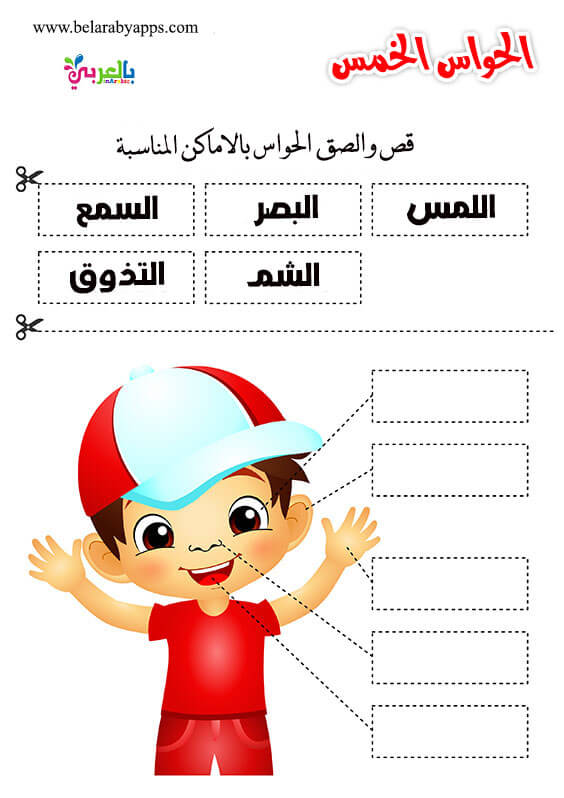 www.belarabyapps.com

بالعربي

الحواس الخمس

قص والصق الحواس بالاماكن المناسبة

اللمس

البصر

السمع

الشم

التذوق